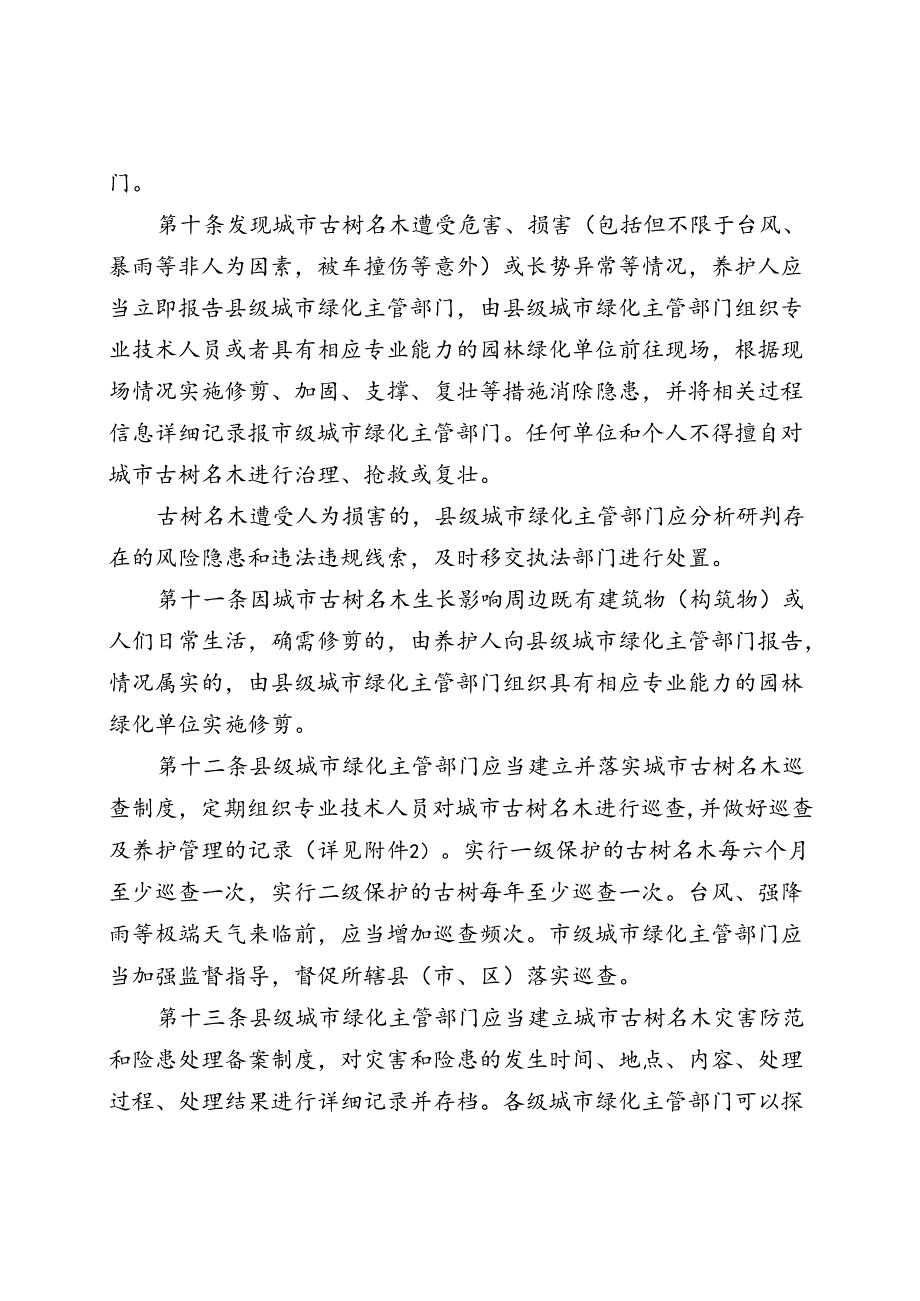 门。

第十条发现城市古树名木遭受危害、损害（包括但不限于台风、暴雨等非人为因素，被车撞伤等意外）或长势异常等情况，养护人应当立即报告县级城市绿化主管部门，由县级城市绿化主管部门组织专业技术人员或者具有相应专业能力的园林绿化单位前往现场，根据现场情况实施修剪、加固、支撑、复壮等措施消除隐患，并将相关过程信息详细记录报市级城市绿化主管部门。任何单位和个人不得擅自对城市古树名木进行治理、抢救或复壮。

古树名木遭受人为损害的，县级城市绿化主管部门应分析研判存在的风险隐患和违法违规线索，及时移交执法部门进行处置。

第十一条因城市古树名木生长影响周边既有建筑物（构筑物）或人们日常生活，确需修剪的，由养护人向县级城市绿化主管部门报告，情况属实的，由县级城市绿化主管部门组织具有相应专业能力的园林绿化单位实施修剪。

第十二条县级城市绿化主管部门应当建立并落实城市古树名木巡查制度，定期组织专业技术人员对城市古树名木进行巡查，并做好巡查及养护管理的记录（详见附件2）。实行一级保护的古树名木每六个月至少巡查一次，实行二级保护的古树每年至少巡查一次。台风、强降雨等极端天气来临前，应当增加巡查频次。市级城市绿化主管部门应当加强监督指导，督促所辖县（市、区）落实巡查。

第十三条县级城市绿化主管部门应当建立城市古树名木灾害防范和险患处理备案制度，对灾害和险患的发生时间、地点、内容、处理过程、处理结果进行详细记录并存档。各级城市绿化主管部门可以探